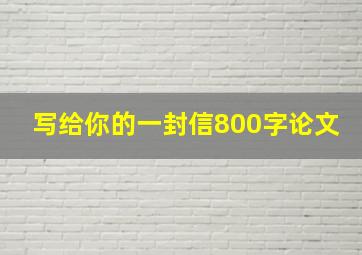 写给你的一封信800字论文